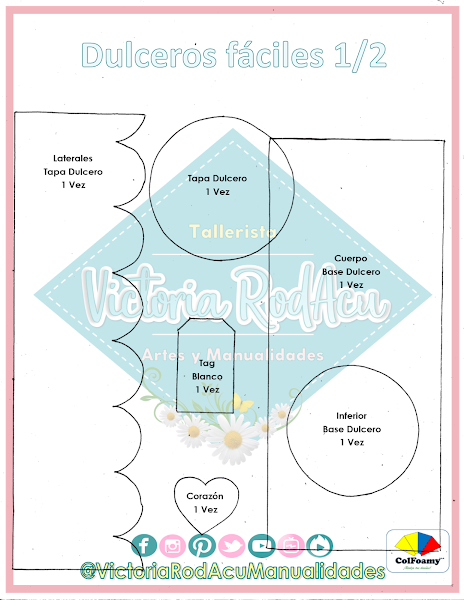 Dulceros fáciles 1/2

Laterales
Tapa Dulcero
1 Vez

Tapa Dulcero
1 Vez

Cuerpo
Base Dulcero
1 Vez

Tag
Blanco
1 Vez

Inferior
Base Dulcero
1 Vez

Corazón
1 Vez

@VictoriaRodAcuManualidades

ColFoamy

Tallerista
Victoria RodAcu
Artes y Manualidades